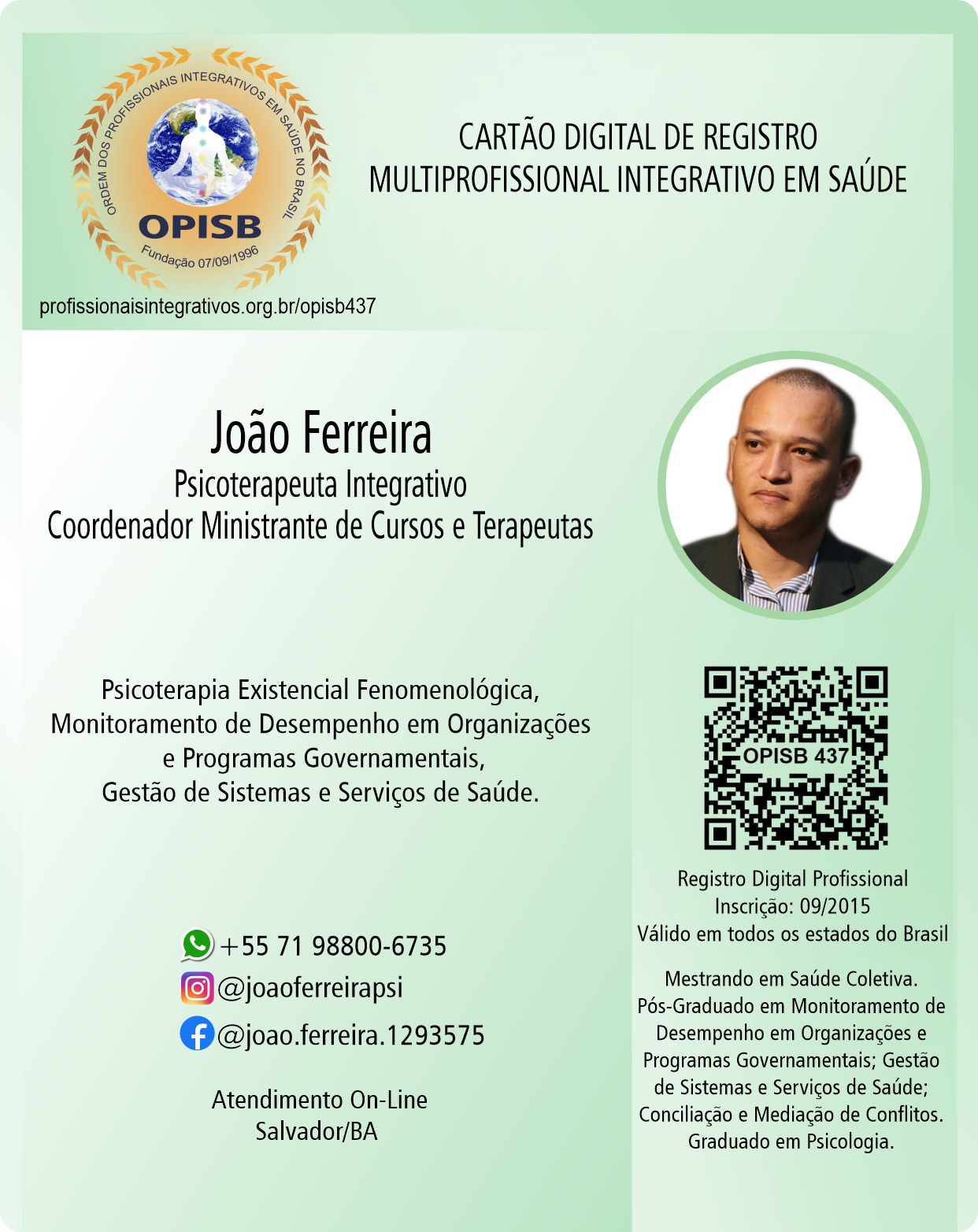 ORDEM DOS PROFISSIONAIS INTEGRATIVOS EM SAÚDE NO BRASIL
OPISB
Fundação 07/09/1996

profissionaisintegrativos.org.br/opisb437

CARTÃO DIGITAL DE REGISTRO
MULTIPROFISSIONAL INTEGRATIVO EM SAÚDE

João Ferreira
Psicoterapeuta Integrativo
Coordenador Ministrante de Cursos e Terapeutas

Psicoterapia Existencial Fenomenológica,
Monitoramento de Desempenho em Organizações e Programas Governamentais,
Gestão de Sistemas e Serviços de Saúde.

+55 71 98800-6735
@joaoferreirapsi
@joao.ferreira.1293575

Atendimento On-Line
Salvador/BA

OPISB 437

Registro Digital Profissional
Inscrição: 09/2015
Válido em todos os estados do Brasil

Mestrando em Saúde Coletiva.
Pós-Graduado em Monitoramento de Desempenho em Organizações e Programas Governamentais; Gestão de Sistemas e Serviços de Saúde; Conciliação e Mediação de Conflitos.
Graduado em Psicologia.